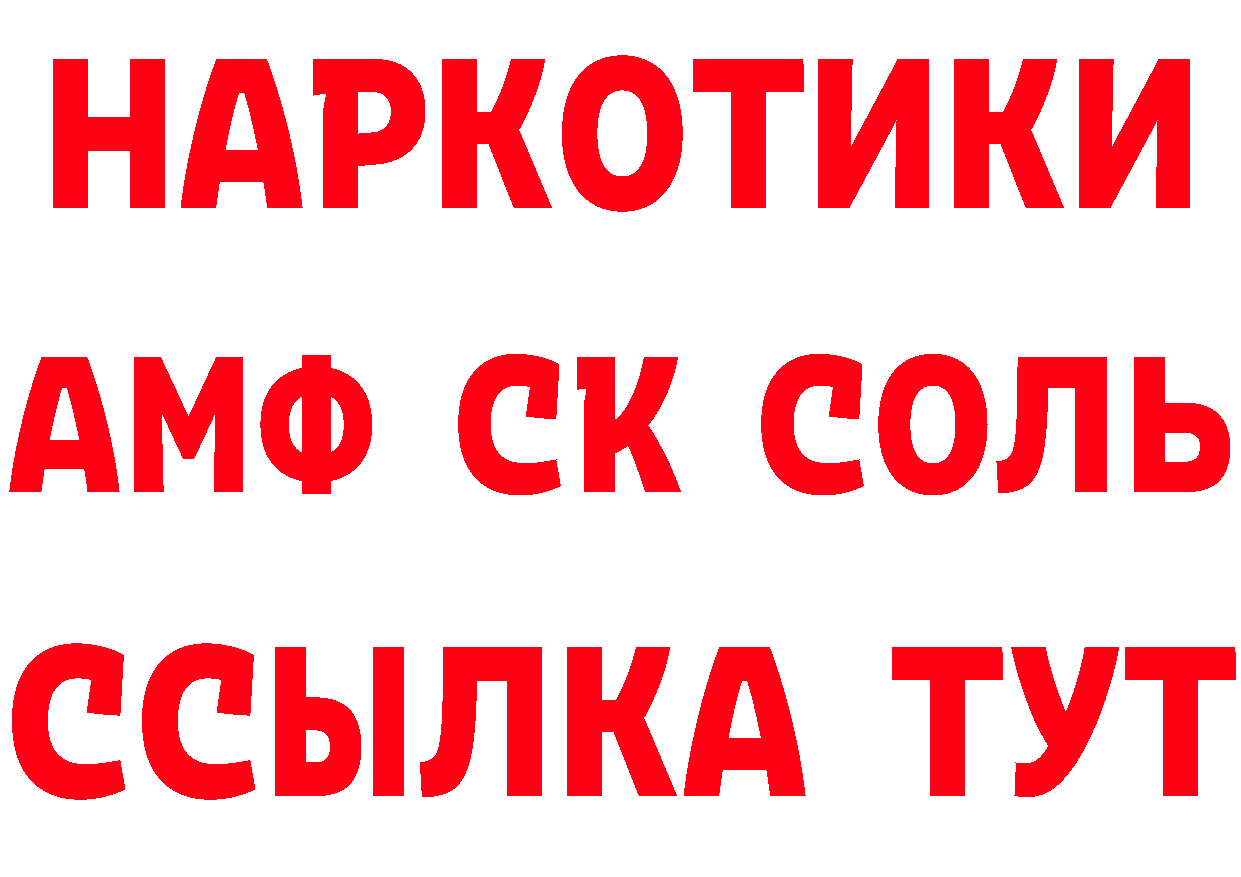 НАРКОТИКИ

АМФ СК СОЛЬ

ССЫЛКА ТУТ